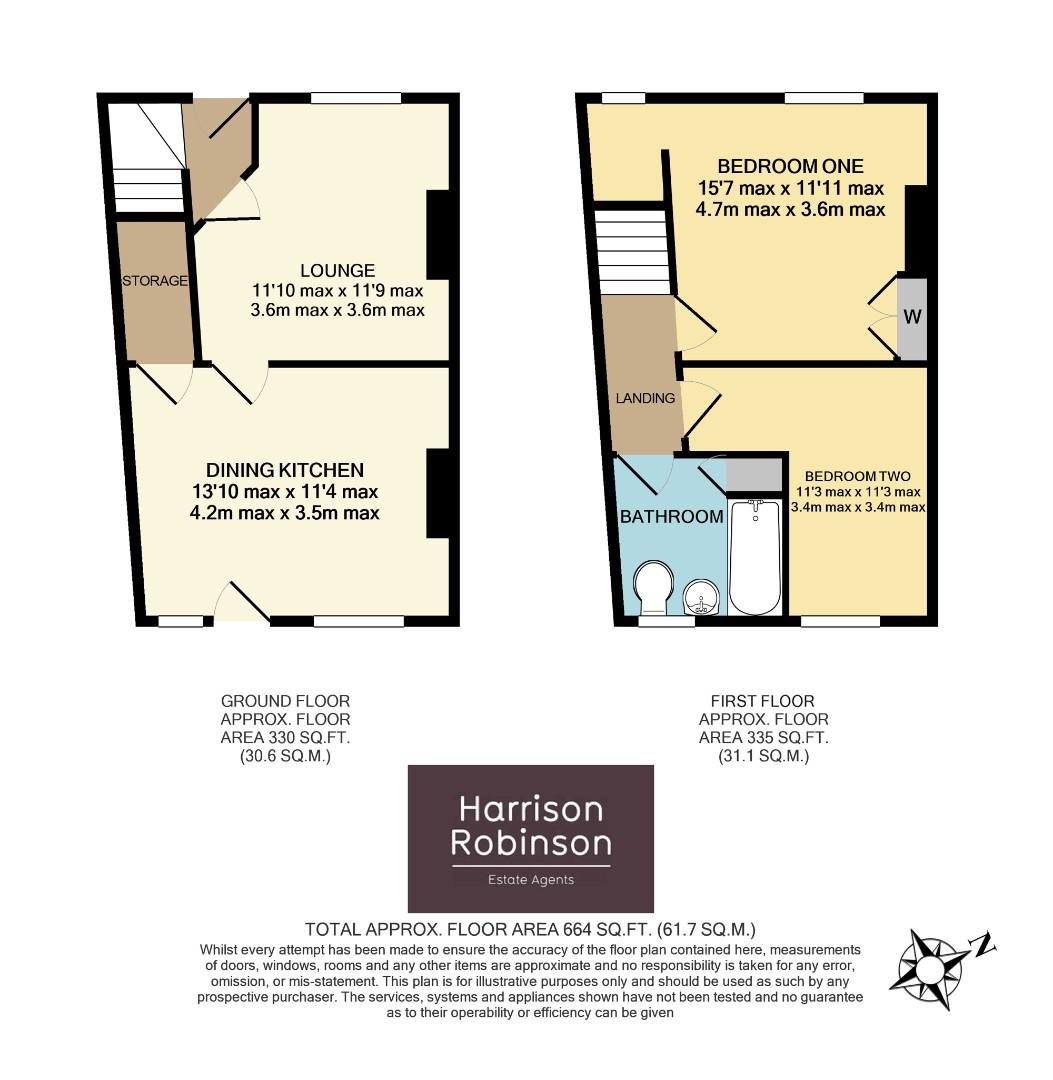 STORAGE

LOUNGE
11'10 max x 11'9 max
3.6m max x 3.6m max

DINING KITCHEN
13'10 max x 11'4 max
4.2m max x 3.5m max

BEDROOM ONE
15'7 max x 11'11 max
4.7m max x 3.6m max

W

LANDING

BATHROOM

BEDROOM TWO
11'3 max x 11'3 max
3.4m max x 3.4m max

GROUND FLOOR
APPROX. FLOOR
AREA 330 SQ.FT.
(30.6 SQ.M.)

FIRST FLOOR
APPROX. FLOOR
AREA 335 SQ.FT.
(31.1 SQ.M.)

Harrison
Robinson
Estate Agents

TOTAL APPROX. FLOOR AREA 664 SQ.FT. (61.7 SQ.M.)
Whilst every attempt has been made to ensure the accuracy of the floor plan contained here, measurements of doors, windows, rooms and any other items are approximate and no responsibility is taken for any error, omission, or mis-statement. This plan is for illustrative purposes only and should be used as such by any prospective purchaser. The services, systems and appliances shown have not been tested and no guarantee as to their operability or efficiency can be given

N